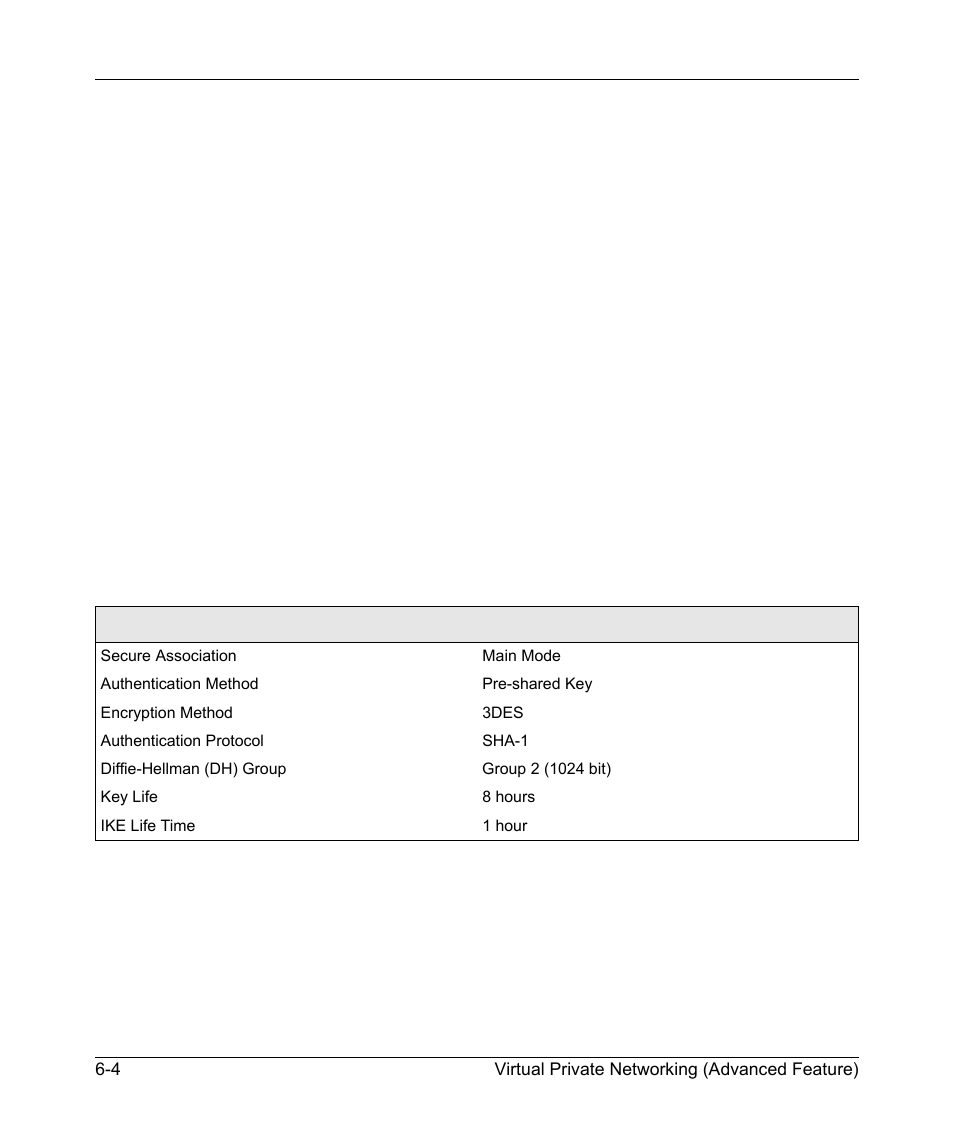 | | |
|---|---|
| Secure Association | Main Mode |
| Authentication Method | Pre-shared Key |
| Encryption Method | 3DES |
| Authentication Protocol | SHA-1 |
| Diffie-Hellman (DH) Group | Group 2 (1024 bit) |
| Key Life | 8 hours |
| IKE Life Time | 1 hour |

6-4 Virtual Private Networking (Advanced Feature)